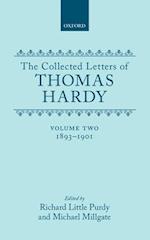 OXFORD

The Collected Letters of
THOMAS
HARDY

VOLUME TWO
1893–1901

Edited by
Richard Little Purdy
and Michael Millgate